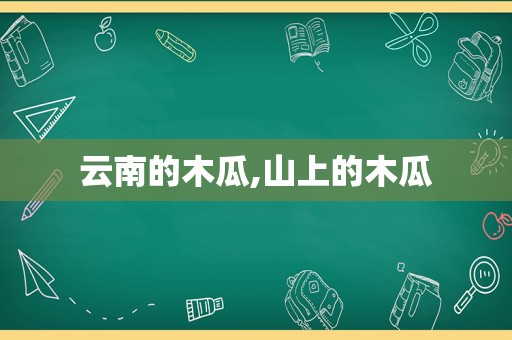 云南的木瓜,山上的木瓜